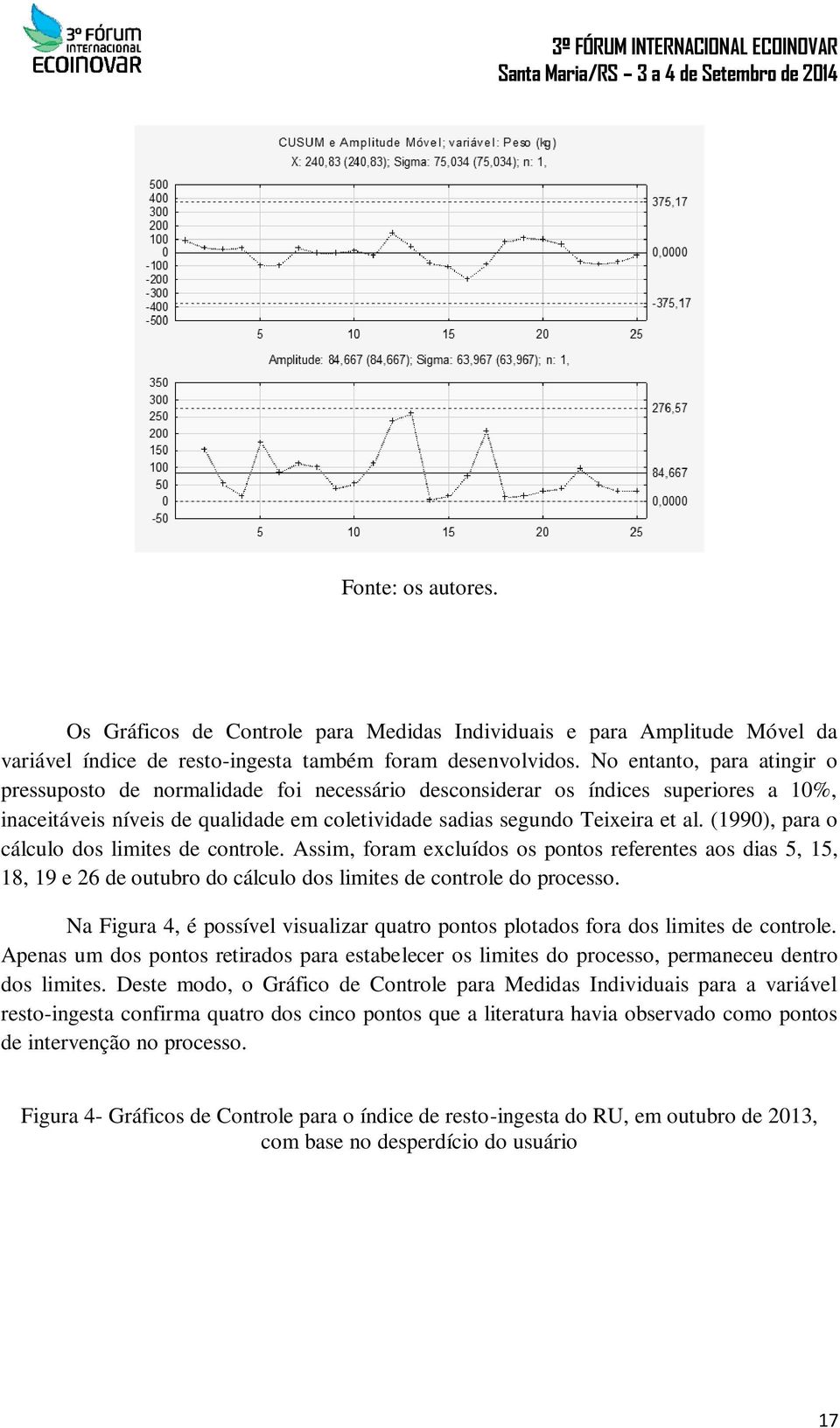 3º FÓRUM INTERNACIONAL ECOINOVAR

3º FÓRUM INTERNACIONAL ECOINOVAR
Santa Maria/RS – 3 a 4 de Setembro de 2014

CUSUM e Amplitude Móvel; variável: Peso (kg)
X: 240,83 (240,83); Sigma: 75,034 (75,034); n: 1,

500
400
300
200
100
0
-100
-200
-300
-400
-500

375,17
0,0000
-375,17

5 10 15 20 25

Amplitude: 84,667 (84,667); Sigma: 63,967 (63,967); n: 1,

350
300
250
200
150
100
50
0
-50

276,57
84,667
0,0000

5 10 15 20 25

Fonte: os autores.

Os Gráficos de Controle para Medidas Individuais e para Amplitude Móvel da variável índice de resto-ingesta também foram desenvolvidos. No entanto, para atingir o pressuposto de normalidade foi necessário desconsiderar os índices superiores a 10%, inaceitáveis níveis de qualidade em coletividade sadias segundo Teixeira et al. (1990), para o cálculo dos limites de controle. Assim, foram excluídos os pontos referentes aos dias 5, 15, 18, 19 e 26 de outubro do cálculo dos limites de controle do processo.

Na Figura 4, é possível visualizar quatro pontos plotados fora dos limites de controle. Apenas um dos pontos retirados para estabelecer os limites do processo, permaneceu dentro dos limites. Deste modo, o Gráfico de Controle para Medidas Individuais para a variável resto-ingesta confirma quatro dos cinco pontos que a literatura havia observado como pontos de intervenção no processo.

Figura 4- Gráficos de Controle para o índice de resto-ingesta do RU, em outubro de 2013, com base no desperdício do usuário

17